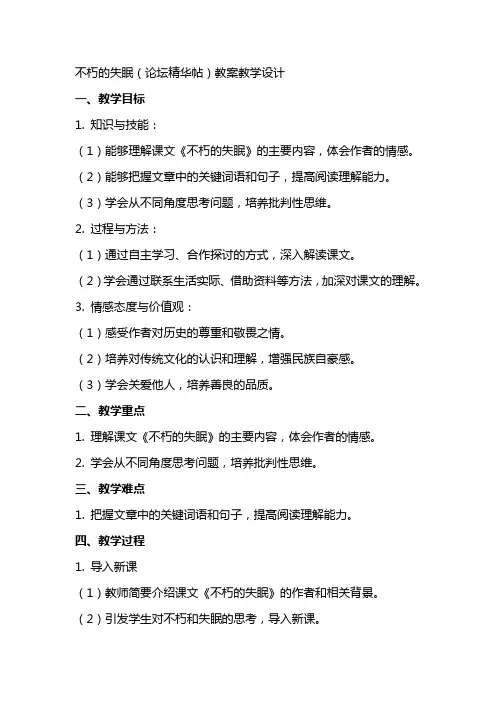 不朽的失眠（论坛精华帖）教案教学设计

一、教学目标

1. 知识与技能：

（1）能够理解课文《不朽的失眠》的主要内容，体会作者的情感。

（2）能够把握文章中的关键词语和句子，提高阅读理解能力。

（3）学会从不同角度思考问题，培养批判性思维。

2. 过程与方法：

（1）通过自主学习、合作探讨的方式，深入解读课文。

（2）学会通过联系生活实际、借助资料等方法，加深对课文的理解。

3. 情感态度与价值观：

（1）感受作者对历史的尊重和敬畏之情。

（2）培养对传统文化的认识和理解，增强民族自豪感。

（3）学会关爱他人，培养善良的品质。

二、教学重点

1. 理解课文《不朽的失眠》的主要内容，体会作者的情感。

2. 学会从不同角度思考问题，培养批判性思维。

三、教学难点

1. 把握文章中的关键词语和句子，提高阅读理解能力。

四、教学过程

1. 导入新课

（1）教师简要介绍课文《不朽的失眠》的作者和相关背景。

（2）引发学生对不朽和失眠的思考，导入新课。